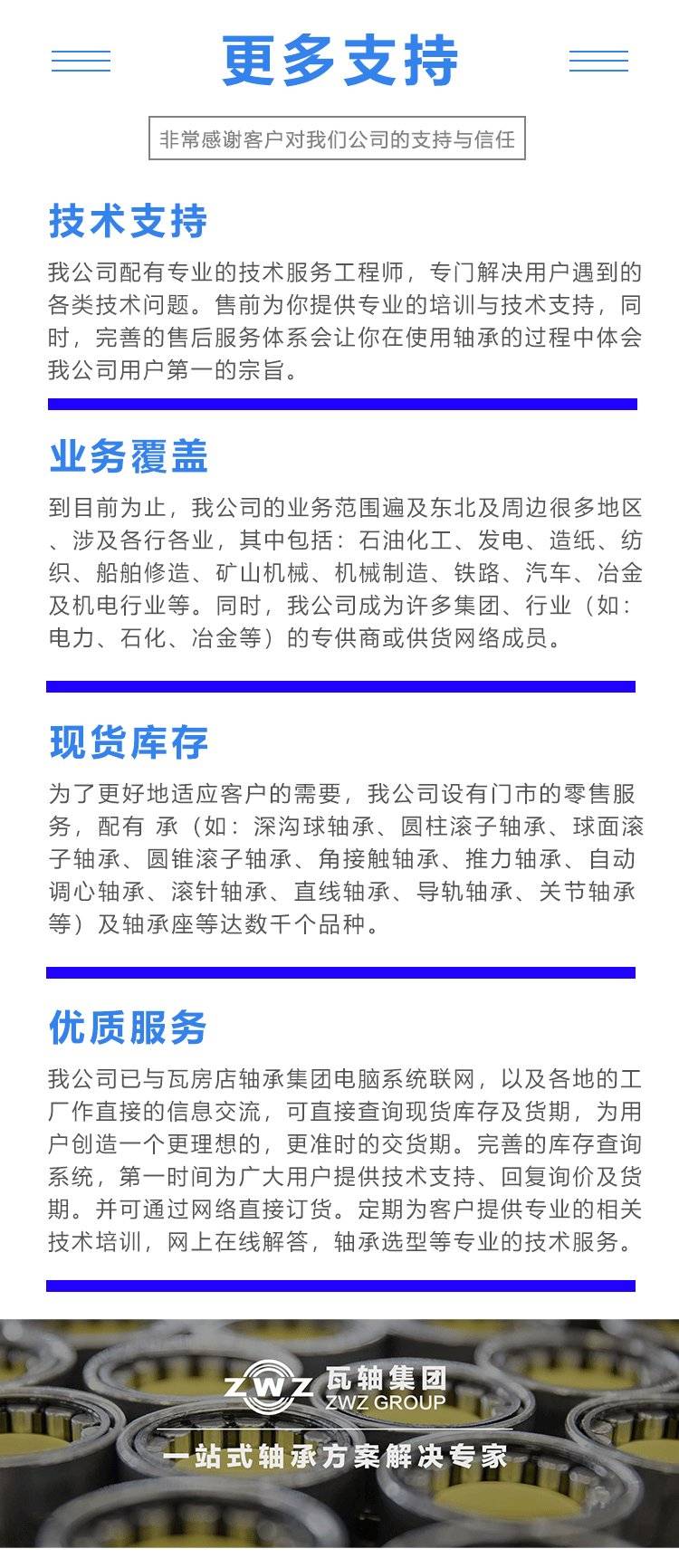 更多支持

非常感谢客户对我们公司的支持与信任

技术支持

我公司配有专业的技术服务工程师，专门解决用户遇到的各类技术问题。售前为你提供专业的培训与技术支持，同时，完善的售后服务体系会让你在使用轴承的过程中体会我公司用户第一的宗旨。

业务覆盖

到目前为止，我公司的业务范围遍及东北及周边很多地区、涉及各行各业，其中包括：石油化工、发电、造纸、纺织、船舶修造、矿山机械、机械制造、铁路、汽车、冶金及机电行业等。同时，我公司成为许多集团、行业（如：电力、石化、冶金等）的专供商或供货网络成员。

现货库存

为了更好地适应客户的需要，我公司设有门市的零售服务，配有 承（如：深沟球轴承、圆柱滚子轴承、球面滚子轴承、圆锥滚子轴承、角接触轴承、推力轴承、自动调心轴承、滚针轴承、直线轴承、导轨轴承、关节轴承等）及轴承座等达数千个品种。

优质服务

我公司已与瓦房店轴承集团电脑系统联网，以及各地的工厂作直接的信息交流，可直接查询现货库存及货期，为用户创造一个更理想的，更准时的交货期。完善的库存查询系统，第一时间为广大用户提供技术支持、回复询价及货期。并可通过网络直接订货。定期为客户提供专业的相关技术培训，网上在线解答，轴承选型等专业的技术服务。

ZWZ 瓦轴集团
ZWZ GROUP

一站式轴承方案解决专家